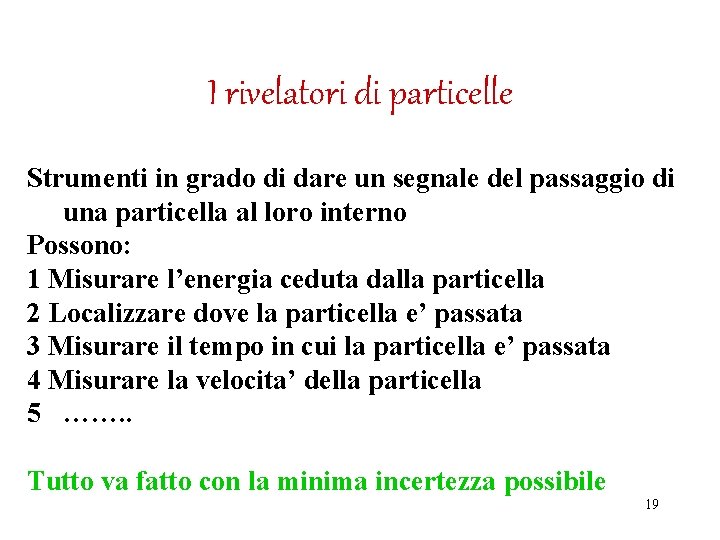 I rivelatori di particelle

Strumenti in grado di dare un segnale del passaggio di una particella al loro interno
Possono:
1 Misurare l’energia ceduta dalla particella
2 Localizzare dove la particella e’ passata
3 Misurare il tempo in cui la particella e’ passata
4 Misurare la velocita’ della particella
5 ……..

Tutto va fatto con la minima incertezza possibile

19